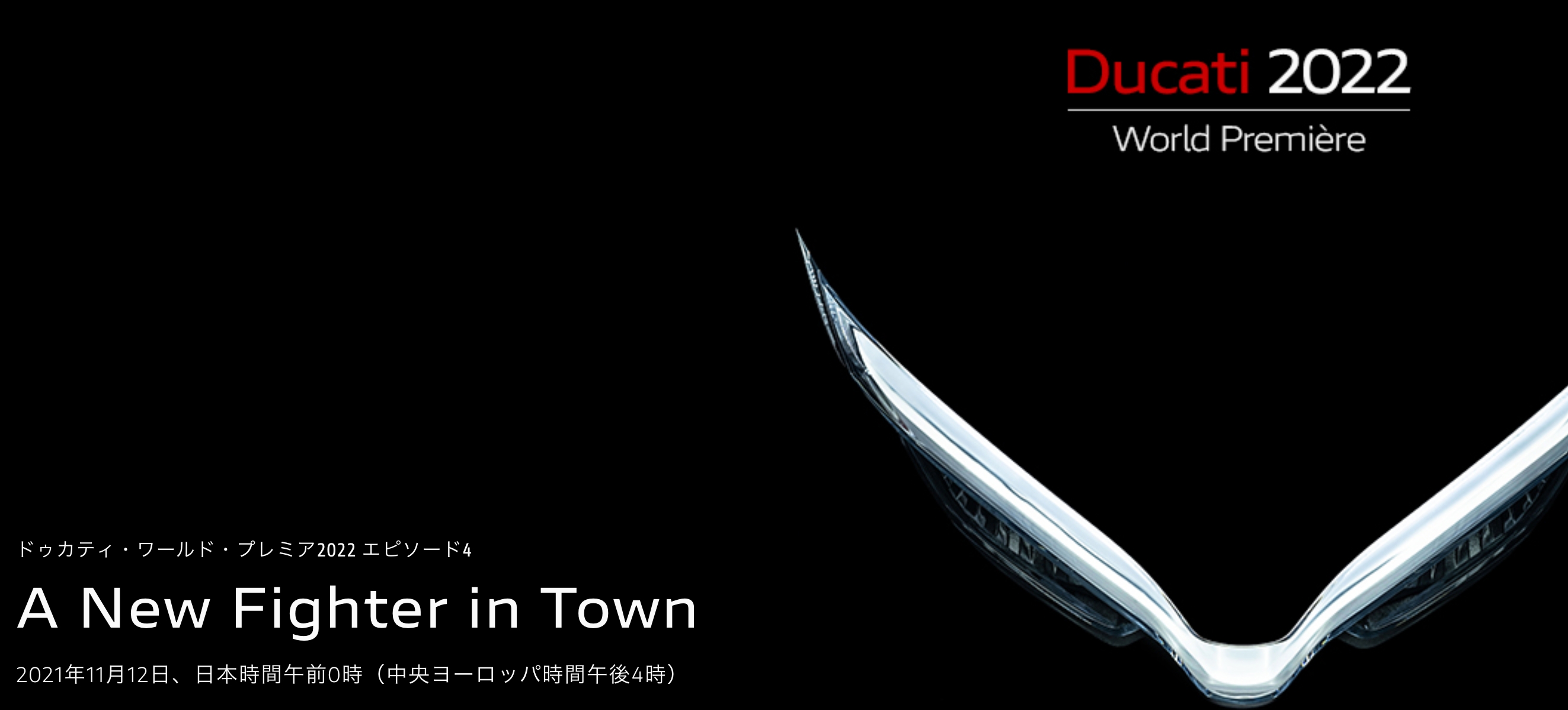 Ducati 2022
World Première

ドゥカティ・ワールド・プレミア2022 エピソード4

A New Fighter in Town

2021年11月12日、日本時間午前0時（中央ヨーロッパ時間午後4時）